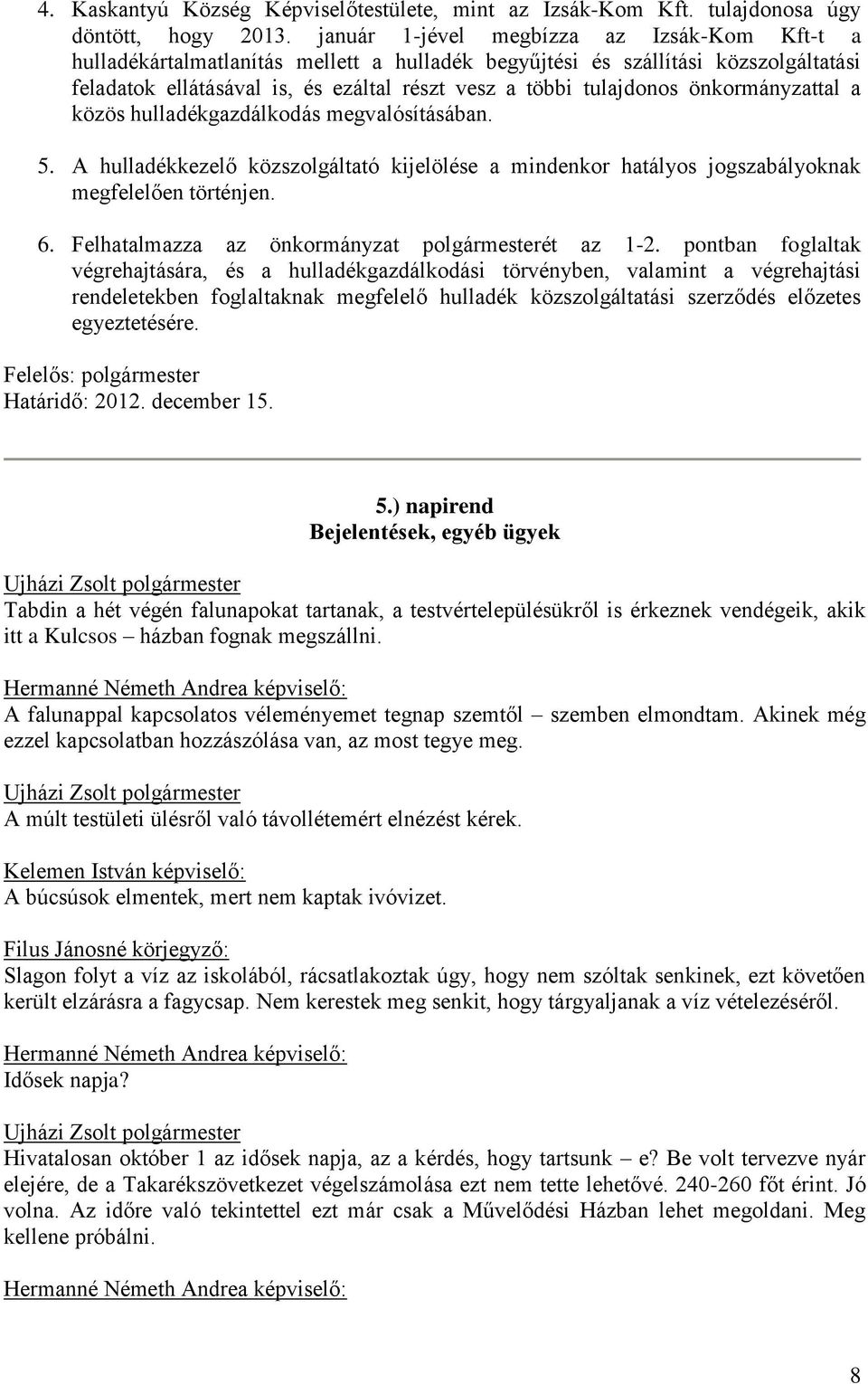 4. Kaskantyú Község Képviselőtestülete, mint az Izsák-Kom Kft. tulajdonosa úgy döntött, hogy 2013. január 1-jével megbízza az Izsák-Kom Kft-t a hulladékártalmatlanítás mellett a hulladék begyűjtési és szállítási közszolgáltatási feladatok ellátásával is, és ezáltal részt vesz a többi tulajdonos önkormányzattal a közös hulladékgazdálkodás megvalósításában.

5. A hulladékkezelő közszolgáltató kijelölése a mindenkor hatályos jogszabályoknak megfelelően történjen.

6. Felhatalmazza az önkormányzat polgármesterét az 1-2. pontban foglaltak végrehajtására, és a hulladékgazdálkodási törvényben, valamint a végrehajtási rendeletekben foglaltaknak megfelelő hulladék közszolgáltatási szerződés előzetes egyeztetésére.

Felelős: polgármester
Határidő: 2012. december 15.

5.) napirend
Bejelentések, egyéb ügyek

Ujházi Zsolt polgármester
Tabdin a hét végén falunapokat tartanak, a testvértelepülésükről is érkeznek vendégeik, akik itt a Kulcsos – házban fognak megszállni.

Hermanné Németh Andrea képviselő:
A falunappal kapcsolatos véleményemet tegnap szemtől – szemben elmondtam. Akinek még ezzel kapcsolatban hozzászólása van, az most tegye meg.

Ujházi Zsolt polgármester
A múlt testületi ülésről való távollétemért elnézést kérek.

Kelemen István képviselő:
A búcsúsok elmentek, mert nem kaptak ivóvizet.

Filus Jánosné körjegyző:
Slagon folyt a víz az iskolából, rácsatlakoztak úgy, hogy nem szóltak senkinek, ezt követően került elzárásra a fagycsap. Nem kerestek meg senkit, hogy tárgyaljanak a víz vételezéséről.

Hermanné Németh Andrea képviselő:
Idősek napja?

Ujházi Zsolt polgármester
Hivatalosan október 1 az idősek napja, az a kérdés, hogy tartsunk – e? Be volt tervezve nyár elejére, de a Takarékszövetkezet végelszámolása ezt nem tette lehetővé. 240-260 főt érint. Jó volna. Az időre való tekintettel ezt már csak a Művelődési Házban lehet megoldani. Meg kellene próbálni.

Hermanné Németh Andrea képviselő:

8